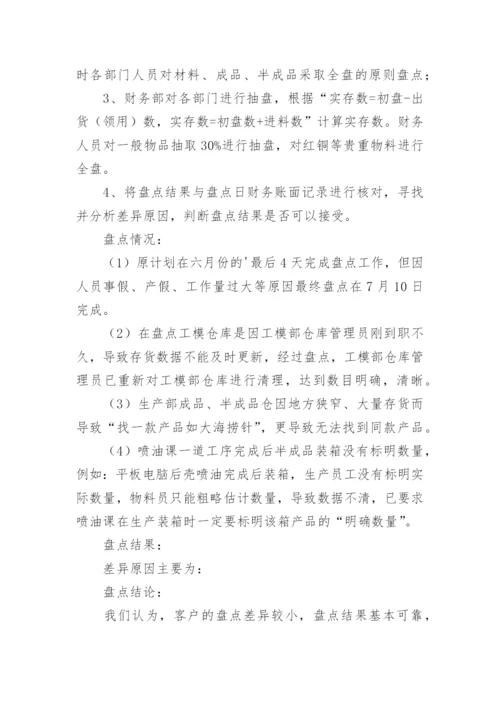 时各部门人员对材料、成品、半成品采取全盘的原则盘点；

3、财务部对各部门进行抽盘，根据“实存数=初盘-出货（领用）数，实存数=初盘数+进料数”计算实存数。财务人员对一般物品抽取30%进行抽盘，对红铜等贵重物料进行全盘。

4、将盘点结果与盘点日财务账面记录进行核对，寻找并分析差异原因，判断盘点结果是否可以接受。

盘点情况：

（1）原计划在六月份的'最后4天完成盘点工作，但因人员事假、产假、工作量过大等原因最终盘点在7月10日完成。

（2）在盘点工模仓库是因工模部仓库管理员刚到职不久，导致存货数据不能及时更新，经过盘点，工模部仓库管理员已重新对工模部仓库进行清理，达到数目明确，清晰。

（3）生产部成品、半成品仓因地方狭窄、大量存货而导致“找一款产品如大海捞针”，更导致无法找到同款产品。

（4）喷油课一道工序完成后半成品装箱没有标明数量，例如：平板电脑后壳喷油完成后装箱，生产员工没有标明实际数量，物料员只能粗略估计数量，导致数据不清，已要求喷油课在生产装箱时一定要标明该箱产品的“明确数量”。

盘点结果：

差异原因主要为：

盘点结论：

我们认为，客户的盘点差异较小，盘点结果基本可靠，